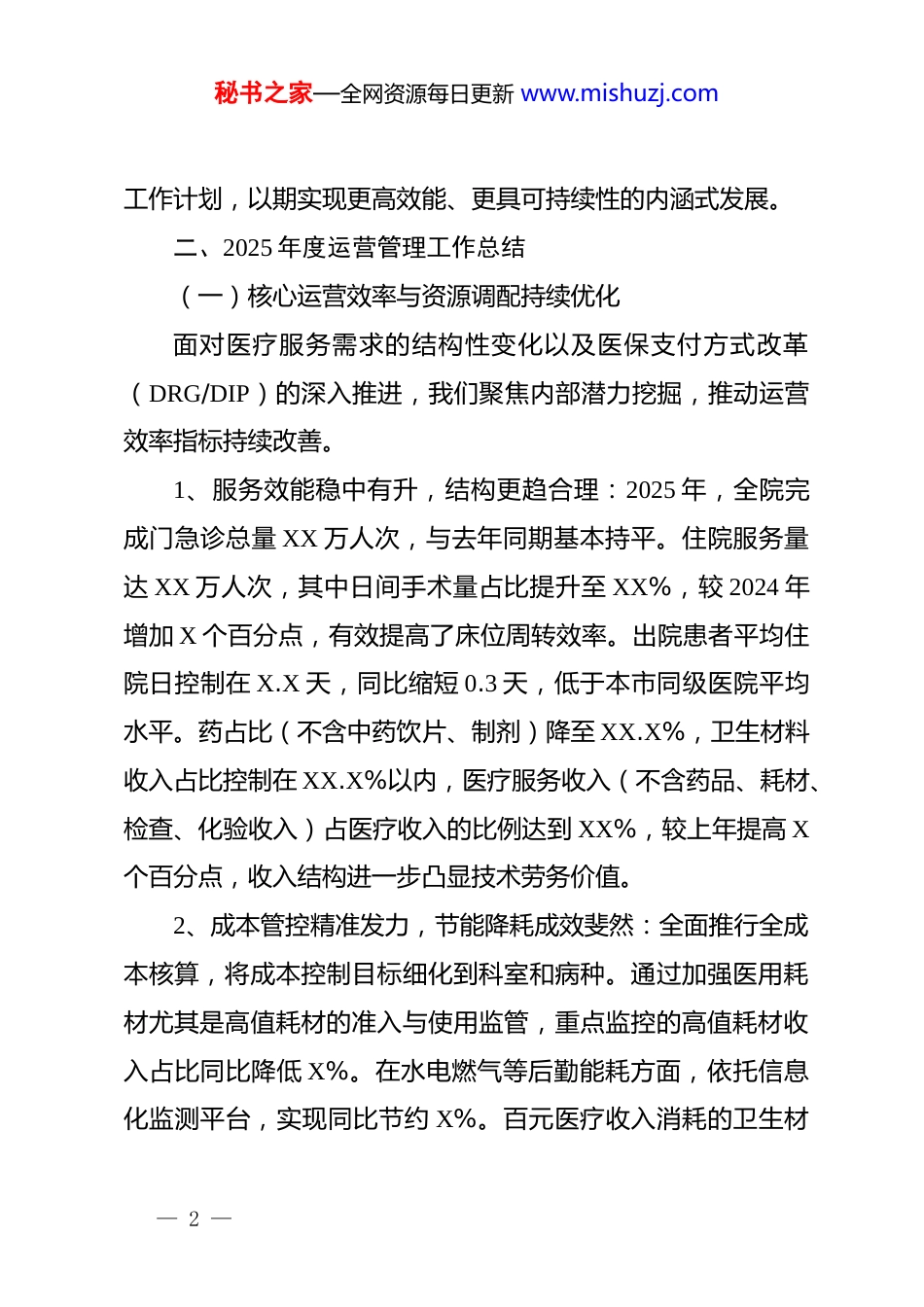 秘书之家—全网资源每日更新 www.mishuzj.com

工作计划，以期实现更高效能、更具可持续性的内涵式发展。

二、2025 年度运营管理工作总结

（一）核心运营效率与资源调配持续优化

面对医疗服务需求的结构性变化以及医保支付方式改革（DRG/DIP）的深入推进，我们聚焦内部潜力挖掘，推动运营效率指标持续改善。

1、服务效能稳中有升，结构更趋合理：2025 年，全院完成门急诊总量 XX 万人次，与去年同期基本持平。住院服务量达 XX 万人次，其中日间手术量占比提升至 XX%，较 2024 年增加 X 个百分点，有效提高了床位周转效率。出院患者平均住院日控制在 X.X 天，同比缩短 0.3 天，低于本市同级医院平均水平。药占比（不含中药饮片、制剂）降至 XX.X%，卫生材料收入占比控制在 XX.X%以内，医疗服务收入（不含药品、耗材、检查、化验收入）占医疗收入的比例达到 XX%，较上年提高 X 个百分点，收入结构进一步凸显技术劳务价值。

2、成本管控精准发力，节能降耗成效斐然：全面推行全成本核算，将成本控制目标细化到科室和病种。通过加强医用耗材尤其是高值耗材的准入与使用监管，重点监控的高值耗材收入占比同比降低 X%。在水电燃气等后勤能耗方面，依托信息化监测平台，实现同比节约 X%。百元医疗收入消耗的卫生材

— 2 —